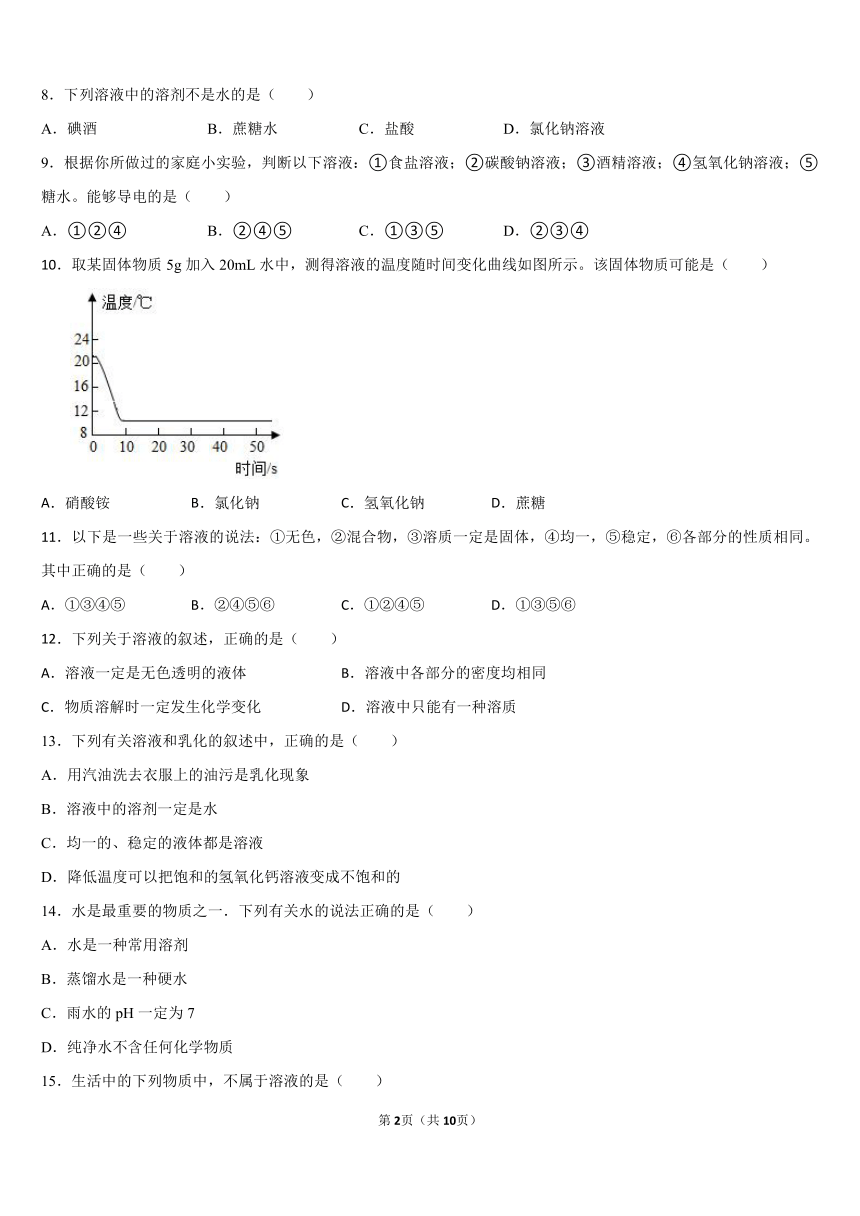 8．下列溶液中的溶剂不是水的是（　　）

A．碘酒　　B．蔗糖水　　C．盐酸　　D．氯化钠溶液

9．根据你所做过的家庭小实验，判断以下溶液：①食盐溶液；②碳酸钠溶液；③酒精溶液；④氢氧化钠溶液；⑤糖水。能够导电的是（　　）

A．①②④　　B．②④⑤　　C．①③⑤　　D．②③④

10．取某固体物质 5g 加入 20mL 水中，测得溶液的温度随时间变化曲线如图所示。该固体物质可能是（　　）

温度/℃
24
20
16
12
8
0 10 20 30 40 50
时间/s

A．硝酸铵　　B．氯化钠　　C．氢氧化钠　　D．蔗糖

11．以下是一些关于溶液的说法：①无色，②混合物，③溶质一定是固体，④均一，⑤稳定，⑥各部分的性质相同。其中正确的是（　　）

A．①③④⑤　　B．②④⑤⑥　　C．①②④⑤　　D．①③⑤⑥

12．下列关于溶液的叙述，正确的是（　　）

A．溶液一定是无色透明的液体　　B．溶液中各部分的密度均相同

C．物质溶解时一定发生化学变化　　D．溶液中只能有一种溶质

13．下列有关溶液和乳化的叙述中，正确的是（　　）

A．用汽油洗去衣服上的油污是乳化现象

B．溶液中的溶剂一定是水

C．均一的、稳定的液体都是溶液

D．降低温度可以把饱和的氢氧化钙溶液变成不饱和的

14．水是最重要的物质之一．下列有关水的说法正确的是（　　）

A．水是一种常用溶剂

B．蒸馏水是一种硬水

C．雨水的 pH 一定为 7

D．纯净水不含任何化学物质

15．生活中的下列物质中，不属于溶液的是（　　）

第2页（共10页）